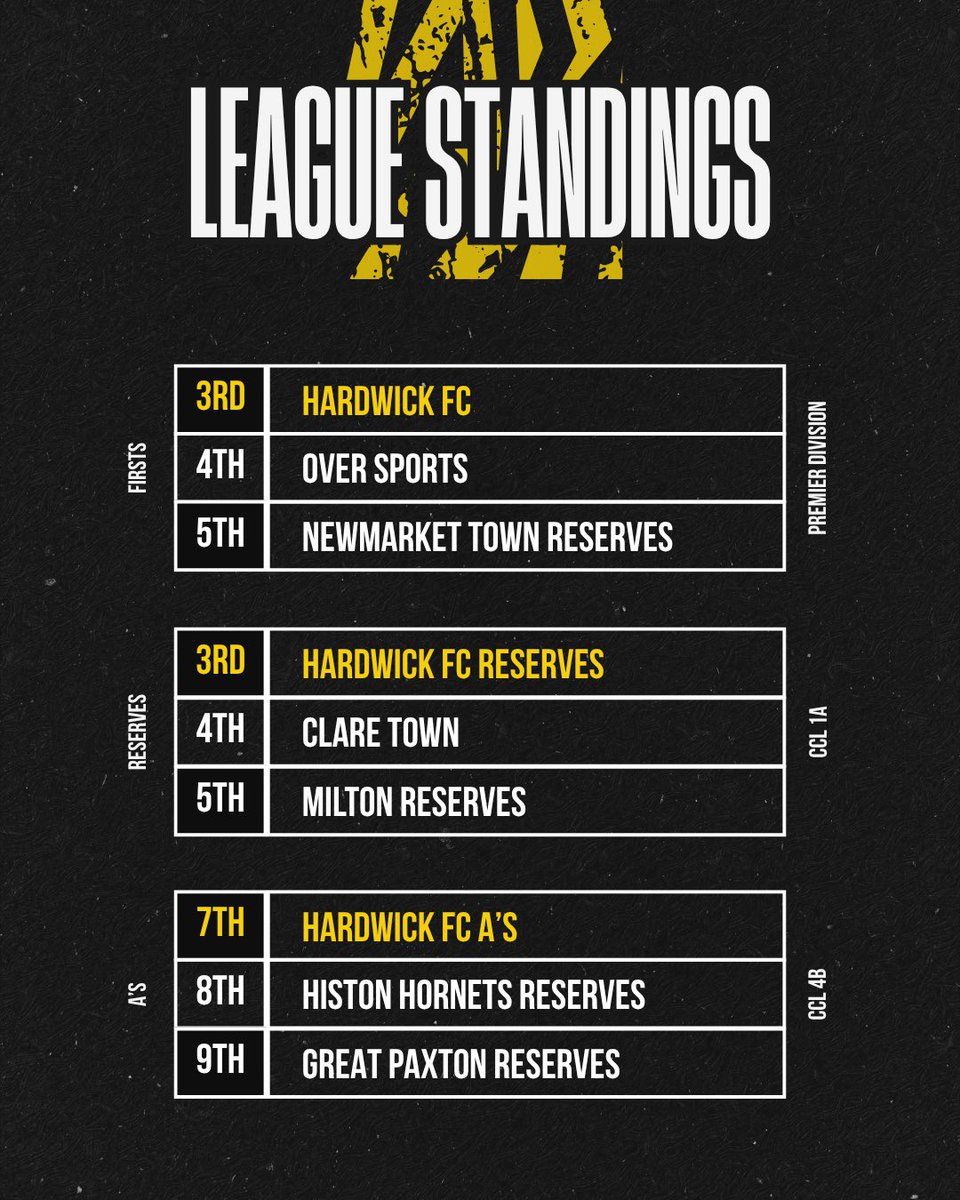 LEAGUE STANDINGS

FIRSTS

| 3RD | HARDWICK FC |
|---|---|
| 4TH | OVER SPORTS |
| 5TH | NEWMARKET TOWN RESERVES |

PREMIER DIVISION

RESERVES

| 3RD | HARDWICK FC RESERVES |
|---|---|
| 4TH | CLARE TOWN |
| 5TH | MILTON RESERVES |

CCL 1A

A'S

| 7TH | HARDWICK FC A'S |
|---|---|
| 8TH | HISTON HORNETS RESERVES |
| 9TH | GREAT PAXTON RESERVES |

CCL 4B